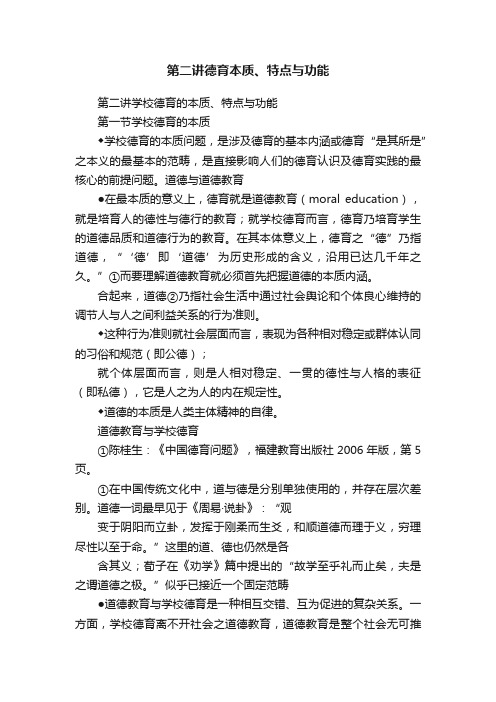 第二讲德育本质、特点与功能

第二讲学校德育的本质、特点与功能

第一节学校德育的本质

◆学校德育的本质问题，是涉及德育的基本内涵或德育“是其所是”之本义的最基本的范畴，是直接影响人们的德育认识及德育实践的最核心的前提问题。道德与道德教育

●在最本质的意义上，德育就是道德教育（moral education），就是培育人的德性与德行的教育；就学校德育而言，德育乃培育学生的道德品质和道德行为的教育。在其本体意义上，德育之“德”乃指道德，“‘德’即‘道德’为历史形成的含义，沿用已达几千年之久。”①而要理解道德教育就必须首先把握道德的本质内涵。

合起来，道德②乃指社会生活中通过社会舆论和个体良心维持的调节人与人之间利益关系的行为准则。

◆这种行为准则就社会层面而言，表现为各种相对稳定或群体认同的习俗和规范（即公德）；

就个体层面而言，则是人相对稳定、一贯的德性与人格的表征（即私德），它是人之为人的内在规定性。

◆道德的本质是人类主体精神的自律。

道德教育与学校德育

①陈桂生：《中国德育问题》，福建教育出版社 2006 年版，第 5 页。

①在中国传统文化中，道与德是分别单独使用的，并存在层次差别。道德一词最早见于《周易·说卦》：“观

变于阴阳而立卦，发挥于刚柔而生爻，和顺道德而理于义，穷理尽性以至于命。”这里的道、德也仍然是各

含其义；荀子在《劝学》篇中提出的“故学至乎礼而止矣，夫是之谓道德之极。”似乎已接近一个固定范畴

●道德教育与学校德育是一种相互交错、互为促进的复杂关系。一方面，学校德育离不开社会之道德教育，道德教育是整个社会无可推